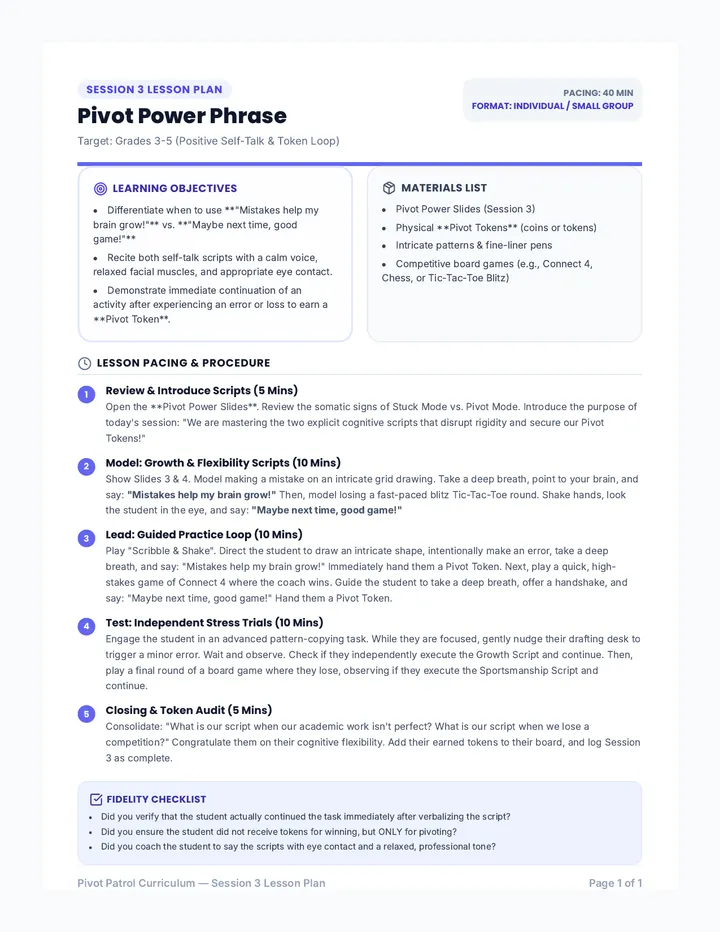 SESSION 3 LESSON PLAN

Pivot Power Phrase

Target: Grades 3-5 (Positive Self-Talk & Token Loop)

PACING: 40 MIN
FORMAT: INDIVIDUAL / SMALL GROUP

LEARNING OBJECTIVES

• Differentiate when to use **"Mistakes help my brain grow!"** vs. **"Maybe next time, good game!"**
• Recite both self-talk scripts with a calm voice, relaxed facial muscles, and appropriate eye contact.
• Demonstrate immediate continuation of an activity after experiencing an error or loss to earn a **Pivot Token**.

MATERIALS LIST

• Pivot Power Slides (Session 3)
• Physical **Pivot Tokens** (coins or tokens)
• Intricate patterns & fine-liner pens
• Competitive board games (e.g., Connect 4, Chess, or Tic-Tac-Toe Blitz)

LESSON PACING & PROCEDURE

1 Review & Introduce Scripts (5 Mins)
Open the **Pivot Power Slides**. Review the somatic signs of Stuck Mode vs. Pivot Mode. Introduce the purpose of today's session: "We are mastering the two explicit cognitive scripts that disrupt rigidity and secure our Pivot Tokens!"

2 Model: Growth & Flexibility Scripts (10 Mins)
Show Slides 3 & 4. Model making a mistake on an intricate grid drawing. Take a deep breath, point to your brain, and say: "Mistakes help my brain grow!" Then, model losing a fast-paced blitz Tic-Tac-Toe round. Shake hands, look the student in the eye, and say: "Maybe next time, good game!"

3 Lead: Guided Practice Loop (10 Mins)
Play "Scribble & Shake". Direct the student to draw an intricate shape, intentionally make an error, take a deep breath, and say: "Mistakes help my brain grow!" Immediately hand them a Pivot Token. Next, play a quick, high-stakes game of Connect 4 where the coach wins. Guide the student to take a deep breath, offer a handshake, and say: "Maybe next time, good game!" Hand them a Pivot Token.

4 Test: Independent Stress Trials (10 Mins)
Engage the student in an advanced pattern-copying task. While they are focused, gently nudge their drafting desk to trigger a minor error. Wait and observe. Check if they independently execute the Growth Script and continue. Then, play a final round of a board game where they lose, observing if they execute the Sportsmanship Script and continue.

5 Closing & Token Audit (5 Mins)
Consolidate: "What is our script when our academic work isn't perfect? What is our script when we lose a competition?" Congratulate them on their cognitive flexibility. Add their earned tokens to their board, and log Session 3 as complete.

FIDELITY CHECKLIST
• Did you verify that the student actually continued the task immediately after verbalizing the script?
• Did you ensure the student did not receive tokens for winning, but ONLY for pivoting?
• Did you coach the student to say the scripts with eye contact and a relaxed, professional tone?

Pivot Patrol Curriculum — Session 3 Lesson Plan
Page 1 of 1